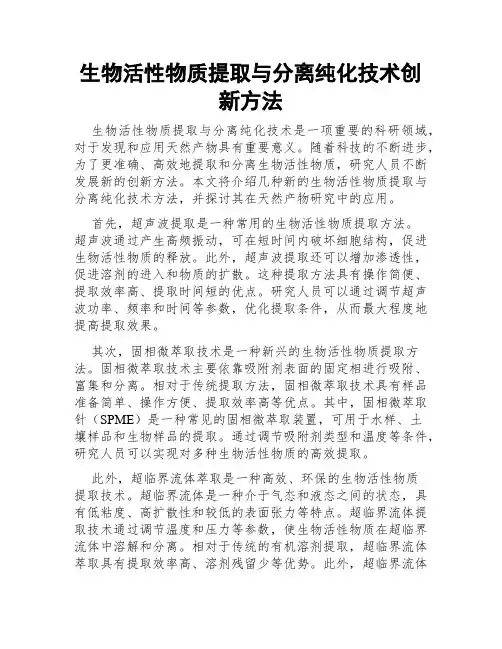 生物活性物质提取与分离纯化技术创新方法

生物活性物质提取与分离纯化技术是一项重要的科研领域，对于发现和应用天然产物具有重要意义。随着科技的不断进步，为了更准确、高效地提取和分离生物活性物质，研究人员不断发展新的创新方法。本文将介绍几种新的生物活性物质提取与分离纯化技术方法，并探讨其在天然产物研究中的应用。

首先，超声波提取是一种常用的生物活性物质提取方法。超声波通过产生高频振动，可在短时间内破坏细胞结构，促进生物活性物质的释放。此外，超声波提取还可以增加渗透性，促进溶剂的进入和物质的扩散。这种提取方法具有操作简便、提取效率高、提取时间短的优点。研究人员可以通过调节超声波功率、频率和时间等参数，优化提取条件，从而最大程度地提高提取效果。

其次，固相微萃取技术是一种新兴的生物活性物质提取方法。固相微萃取技术主要依靠吸附剂表面的固定相进行吸附、富集和分离。相对于传统提取方法，固相微萃取技术具有样品准备简单、操作方便、提取效率高等优点。其中，固相微萃取针（SPME）是一种常见的固相微萃取装置，可用于水样、土壤样品和生物样品的提取。通过调节吸附剂类型和温度等条件，研究人员可以实现对多种生物活性物质的高效提取。

此外，超临界流体萃取是一种高效、环保的生物活性物质提取技术。超临界流体是一种介于气态和液态之间的状态，具有低粘度、高扩散性和较低的表面张力等特点。超临界流体提取技术通过调节温度和压力等参数，使生物活性物质在超临界流体中溶解和分离。相对于传统的有机溶剂提取，超临界流体萃取具有提取效率高、溶剂残留少等优势。此外，超临界流体